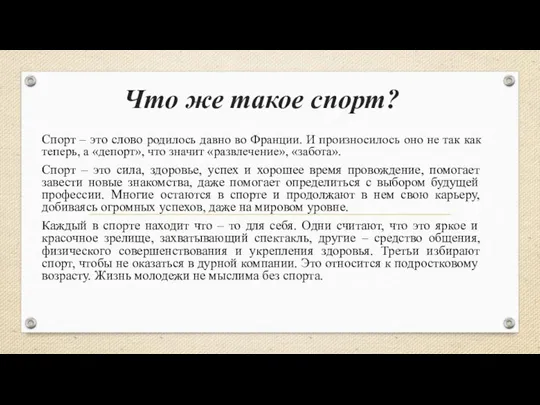 Что же такое спорт?

Спорт – это слово родилось давно во Франции. И произносилось оно не так как теперь, а «депорт», что значит «развлечение», «забота».

Спорт – это сила, здоровье, успех и хорошее время провождение, помогает завести новые знакомства, даже помогает определиться с выбором будущей профессии. Многие остаются в спорте и продолжают в нем свою карьеру, добиваясь огромных успехов, даже на мировом уровне.

Каждый в спорте находит что – то для себя. Одни считают, что это яркое и красочное зрелище, захватывающий спектакль, другие – средство общения, физического совершенствования и укрепления здоровья. Третьи избирают спорт, чтобы не оказаться в дурной компании. Это относится к подростковому возрасту. Жизнь молодежи не мыслима без спорта.